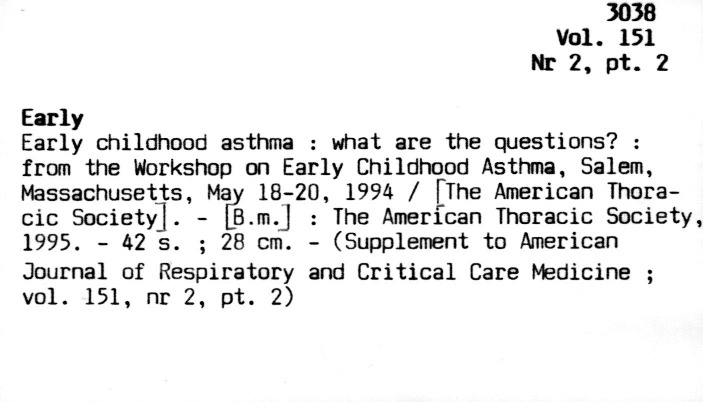 3038
Vol. 151
Nr 2, pt. 2

Early

Early childhood asthma : what are the questions? : from the Workshop on Early Childhood Asthma, Salem, Massachusetts, May 18-20, 1994 / [The American Thoracic Society]. - [B.m.] : The American Thoracic Society, 1995. - 42 s. ; 28 cm. - (Supplement to American Journal of Respiratory and Critical Care Medicine ; vol. 151, nr 2, pt. 2)